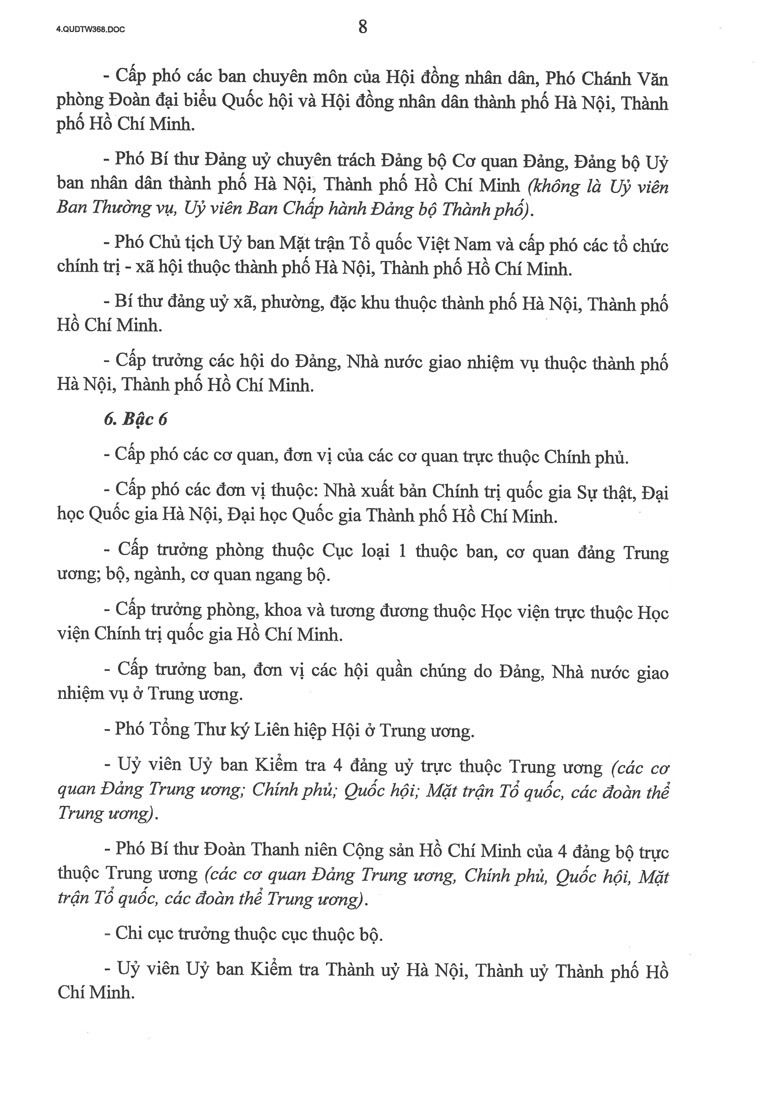 4.QUDTW368.DOC

8

- Cấp phó các ban chuyên môn của Hội đồng nhân dân, Phó Chánh Văn phòng Đoàn đại biểu Quốc hội và Hội đồng nhân dân thành phố Hà Nội, Thành phố Hồ Chí Minh.

- Phó Bí thư Đảng uỷ chuyên trách Đảng bộ Cơ quan Đảng, Đảng bộ Uỷ ban nhân dân thành phố Hà Nội, Thành phố Hồ Chí Minh (không là Uỷ viên Ban Thường vụ, Uỷ viên Ban Chấp hành Đảng bộ Thành phố).

- Phó Chủ tịch Uỷ ban Mặt trận Tổ quốc Việt Nam và cấp phó các tổ chức chính trị - xã hội thuộc thành phố Hà Nội, Thành phố Hồ Chí Minh.

- Bí thư đảng uỷ xã, phường, đặc khu thuộc thành phố Hà Nội, Thành phố Hồ Chí Minh.

- Cấp trưởng các hội do Đảng, Nhà nước giao nhiệm vụ thuộc thành phố Hà Nội, Thành phố Hồ Chí Minh.

6. Bậc 6

- Cấp phó các cơ quan, đơn vị của các cơ quan trực thuộc Chính phủ.

- Cấp phó các đơn vị thuộc: Nhà xuất bản Chính trị quốc gia Sự thật, Đại học Quốc gia Hà Nội, Đại học Quốc gia Thành phố Hồ Chí Minh.

- Cấp trưởng phòng thuộc Cục loại 1 thuộc ban, cơ quan đảng Trung ương; bộ, ngành, cơ quan ngang bộ.

- Cấp trưởng phòng, khoa và tương đương thuộc Học viện trực thuộc Học viện Chính trị quốc gia Hồ Chí Minh.

- Cấp trưởng ban, đơn vị các hội quần chúng do Đảng, Nhà nước giao nhiệm vụ ở Trung ương.

- Phó Tổng Thư ký Liên hiệp Hội ở Trung ương.

- Uỷ viên Uỷ ban Kiểm tra 4 đảng uỷ trực thuộc Trung ương (các cơ quan Đảng Trung ương; Chính phủ; Quốc hội; Mặt trận Tổ quốc, các đoàn thể Trung ương).

- Phó Bí thư Đoàn Thanh niên Cộng sản Hồ Chí Minh của 4 đảng bộ trực thuộc Trung ương (các cơ quan Đảng Trung ương, Chính phủ, Quốc hội, Mặt trận Tổ quốc, các đoàn thể Trung ương).

- Chi cục trưởng thuộc cục thuộc bộ.

- Uỷ viên Uỷ ban Kiểm tra Thành uỷ Hà Nội, Thành uỷ Thành phố Hồ Chí Minh.